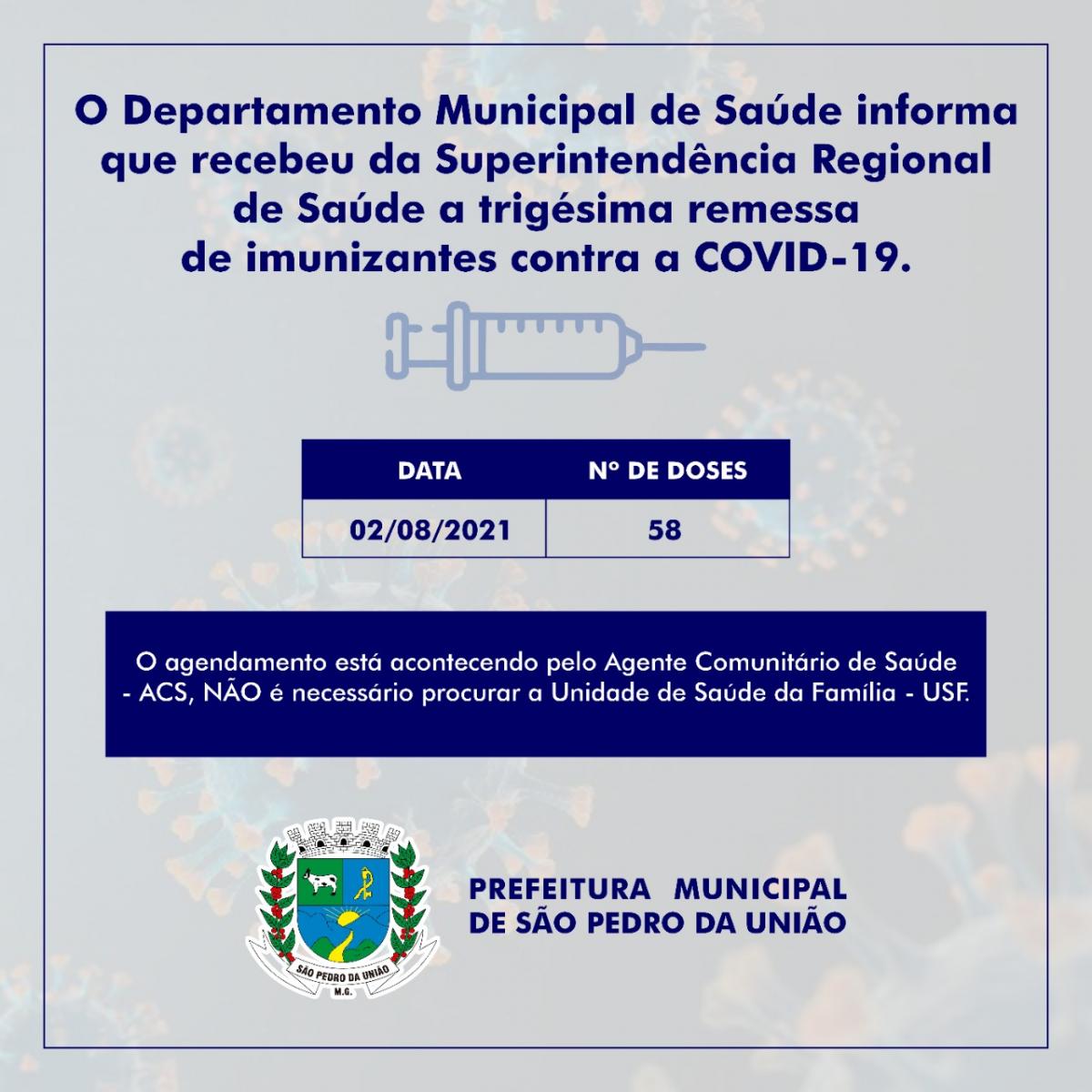 O Departamento Municipal de Saúde informa que recebeu da Superintendência Regional de Saúde a trigésima remessa de imunizantes contra a COVID-19.

| DATA | Nº DE DOSES |
|---|---|
| 02/08/2021 | 58 |

O agendamento está acontecendo pelo Agente Comunitário de Saúde - ACS, NÃO é necessário procurar a Unidade de Saúde da Família - USF.

SÃO PEDRO DA UNIÃO
M.G.

PREFEITURA MUNICIPAL
DE SÃO PEDRO DA UNIÃO